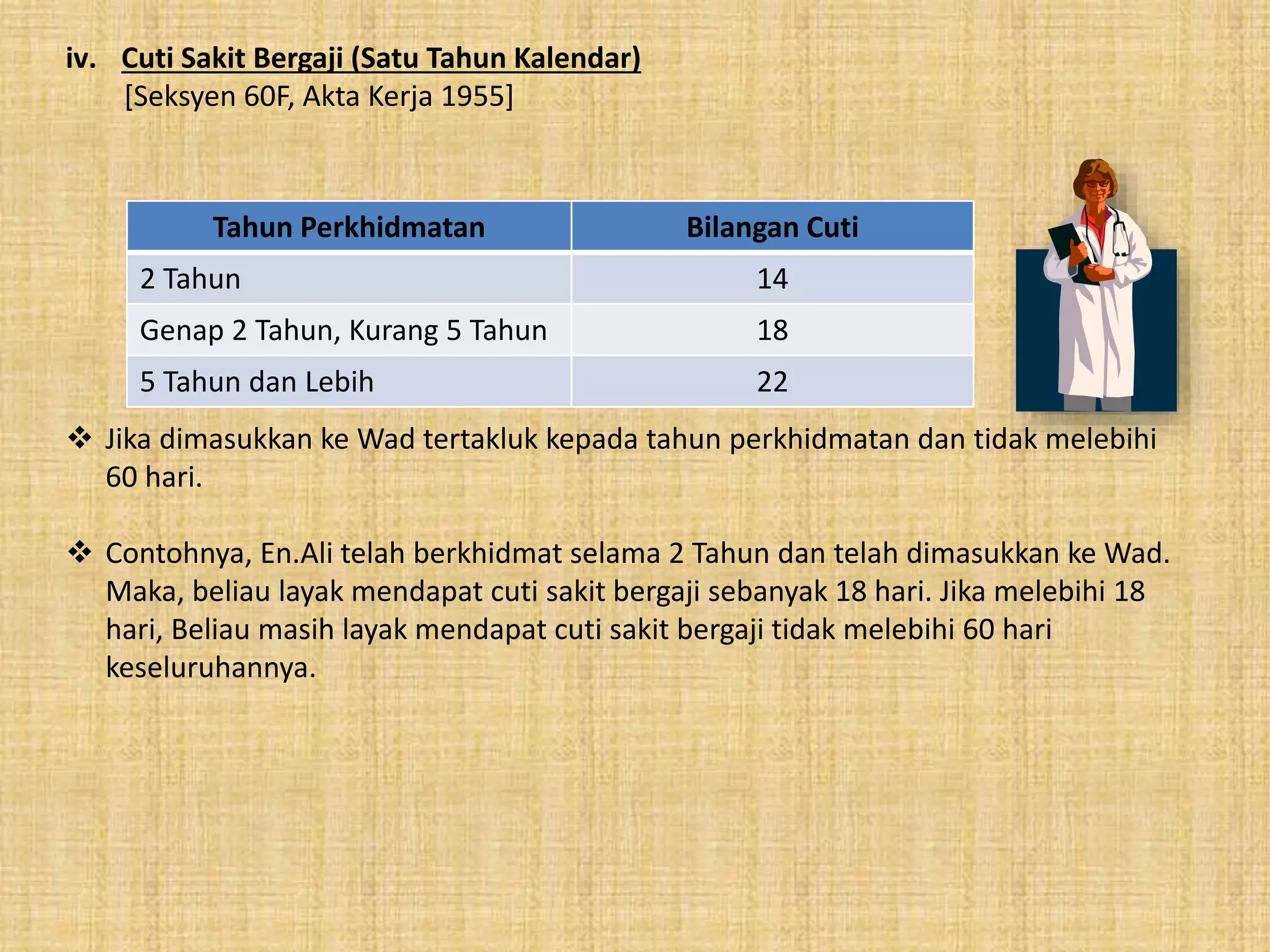 iv. Cuti Sakit Bergaji (Satu Tahun Kalendar)
[Seksyen 60F, Akta Kerja 1955]

| Tahun Perkhidmatan | Bilangan Cuti |
|---|---|
| 2 Tahun | 14 |
| Genap 2 Tahun, Kurang 5 Tahun | 18 |
| 5 Tahun dan Lebih | 22 |

❖ Jika dimasukkan ke Wad tertakluk kepada tahun perkhidmatan dan tidak melebihi 60 hari.

❖ Contohnya, En.Ali telah berkhidmat selama 2 Tahun dan telah dimasukkan ke Wad. Maka, beliau layak mendapat cuti sakit bergaji sebanyak 18 hari. Jika melebihi 18 hari, Beliau masih layak mendapat cuti sakit bergaji tidak melebihi 60 hari keseluruhannya.